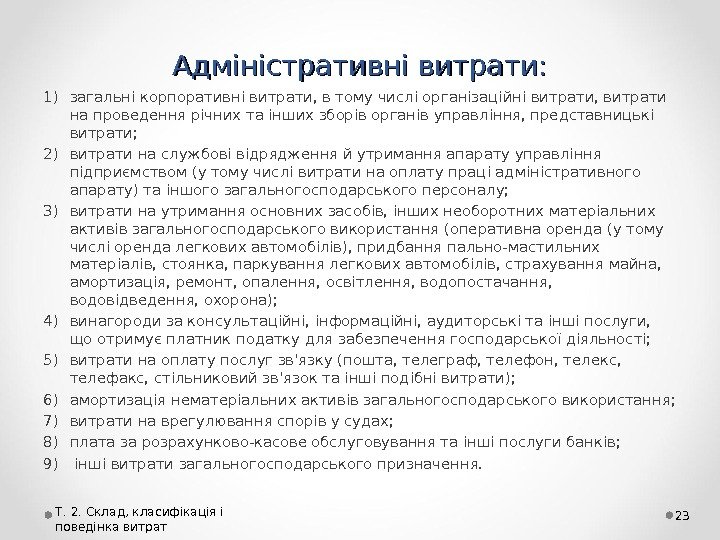 Адміністративні витрати:

1) загальні корпоративні витрати, в тому числі організаційні витрати, витрати на проведення річних та інших зборів органів управління, представницькі витрати;

2) витрати на службові відрядження й утримання апарату управління підприємством (у тому числі витрати на оплату праці адміністративного апарату) та іншого загальногосподарського персоналу;

3) витрати на утримання основних засобів, інших необоротних матеріальних активів загальногосподарського використання (оперативна оренда (у тому числі оренда легкових автомобілів), придбання пально-мастильних матеріалів, стоянка, паркування легкових автомобілів, страхування майна, амортизація, ремонт, опалення, освітлення, водопостачання, водовідведення, охорона);

4) винагороди за консультаційні, інформаційні, аудиторські та інші послуги, що отримує платник податку для забезпечення господарської діяльності;

5) витрати на оплату послуг зв'язку (пошта, телеграф, телефон, телекс, телефакс, стільниковий зв'язок та інші подібні витрати);

6) амортизація нематеріальних активів загальногосподарського використання;

7) витрати на врегулювання спорів у судах;

8) плата за розрахунково-касове обслуговування та інші послуги банків;

9) інші витрати загальногосподарського призначення.

Т. 2. Склад, класифікація і поведінка витрат

23